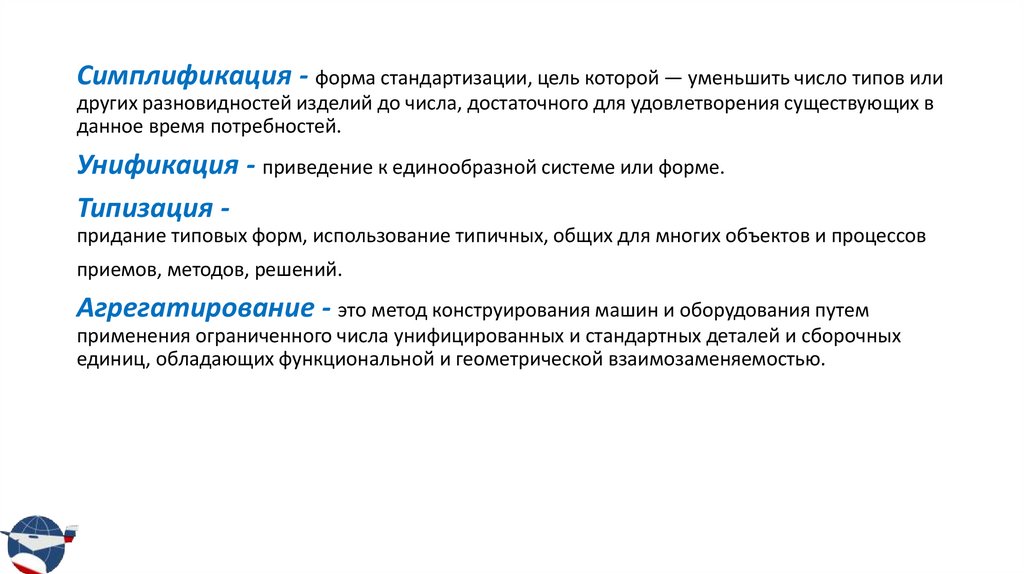 Симплификация - форма стандартизации, цель которой — уменьшить число типов или других разновидностей изделий до числа, достаточного для удовлетворения существующих в данное время потребностей.

Унификация - приведение к единообразной системе или форме.

Типизация -
придание типовых форм, использование типичных, общих для многих объектов и процессов приемов, методов, решений.

Агрегатирование - это метод конструирования машин и оборудования путем применения ограниченного числа унифицированных и стандартных деталей и сборочных единиц, обладающих функциональной и геометрической взаимозаменяемостью.